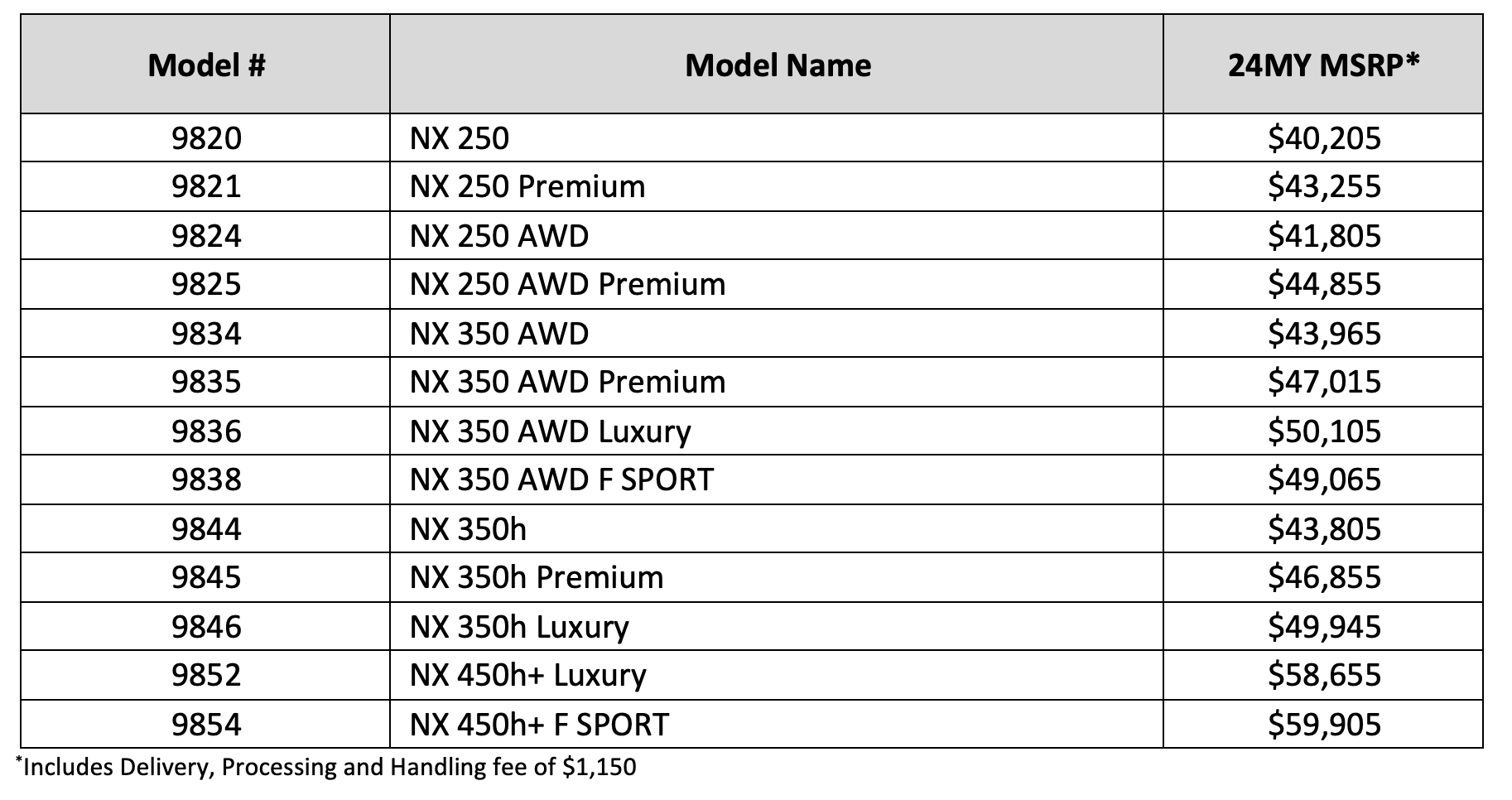 | Model # | Model Name | 24MY MSRP* |
|---|---|---|
| 9820 | NX 250 | \$40,205 |
| 9821 | NX 250 Premium | \$43,255 |
| 9824 | NX 250 AWD | \$41,805 |
| 9825 | NX 250 AWD Premium | \$44,855 |
| 9834 | NX 350 AWD | \$43,965 |
| 9835 | NX 350 AWD Premium | \$47,015 |
| 9836 | NX 350 AWD Luxury | \$50,105 |
| 9838 | NX 350 AWD F SPORT | \$49,065 |
| 9844 | NX 350h | \$43,805 |
| 9845 | NX 350h Premium | \$46,855 |
| 9846 | NX 350h Luxury | \$49,945 |
| 9852 | NX 450h+ Luxury | \$58,655 |
| 9854 | NX 450h+ F SPORT | \$59,905 |

*Includes Delivery, Processing and Handling fee of \$1,150